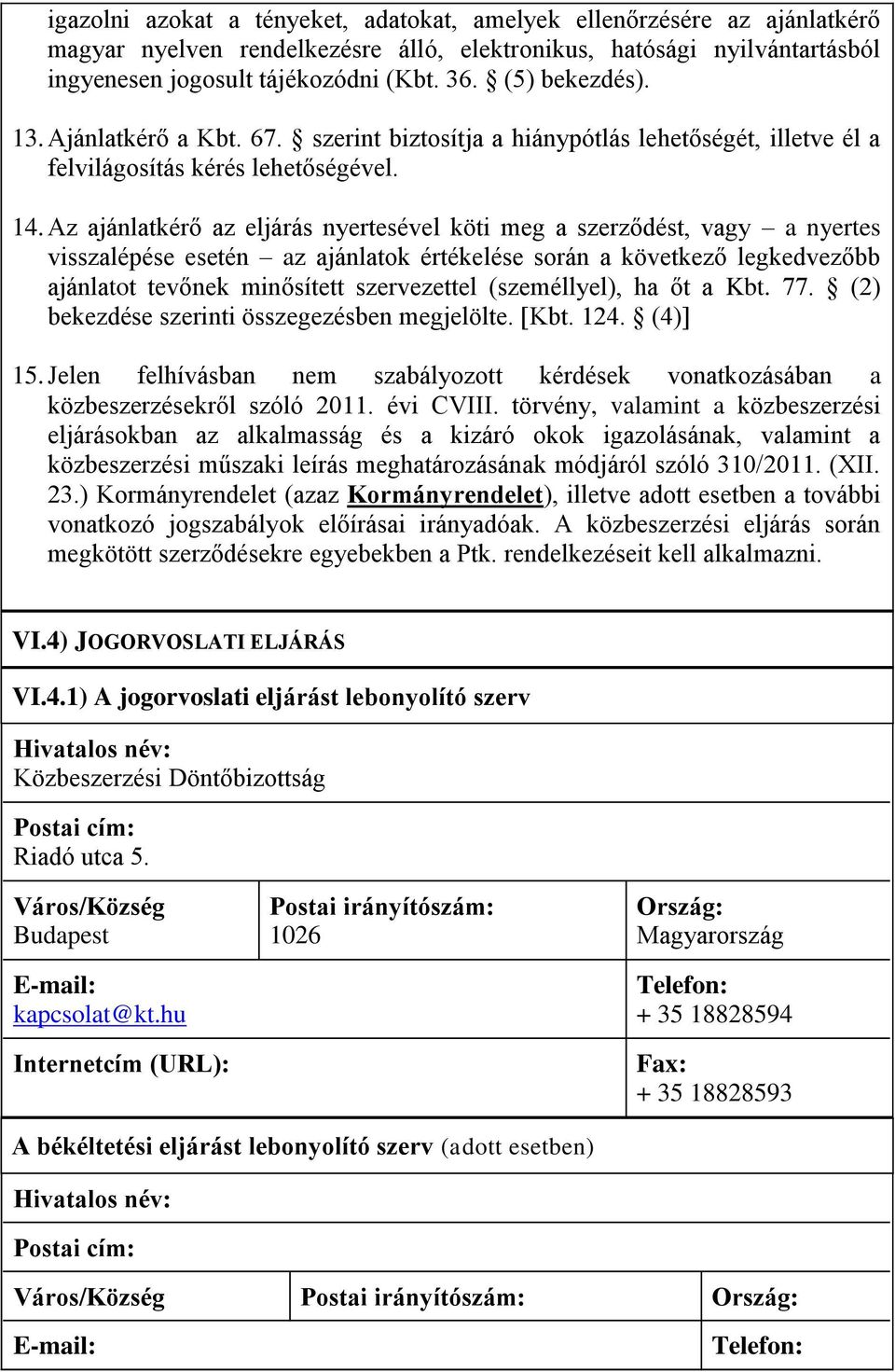 igazolni azokat a tényeket, adatokat, amelyek ellenőrzésére az ajánlatkérő magyar nyelven rendelkezésre álló, elektronikus, hatósági nyilvántartásból ingyenesen jogosult tájékozódni (Kbt. 36. § (5) bekezdés).

13. Ajánlatkérő a Kbt. 67. § szerint biztosítja a hiánypótlás lehetőségét, illetve él a felvilágosítás kérés lehetőségével.

14. Az ajánlatkérő az eljárás nyertesével köti meg a szerződést, vagy – a nyertes visszalépése esetén – az ajánlatok értékelése során a következő legkedvezőbb ajánlatot tevőnek minősített szervezettel (személlyel), ha őt a Kbt. 77. § (2) bekezdése szerinti összegezésben megjelölte. [Kbt. 124. § (4)]

15. Jelen felhívásban nem szabályozott kérdések vonatkozásában a közbeszerzésekről szóló 2011. évi CVIII. törvény, valamint a közbeszerzési eljárásokban az alkalmasság és a kizáró okok igazolásának, valamint a közbeszerzési műszaki leírás meghatározásának módjáról szóló 310/2011. (XII. 23.) Kormányrendelet (azaz Kormányrendelet), illetve adott esetben a további vonatkozó jogszabályok előírásai irányadóak. A közbeszerzési eljárás során megkötött szerződésekre egyebekben a Ptk. rendelkezéseit kell alkalmazni.

VI.4) JOGORVOSLATI ELJÁRÁS

VI.4.1) A jogorvoslati eljárást lebonyolító szerv

Hivatalos név:
Közbeszerzési Döntőbizottság

Postai cím:
Riadó utca 5.

| Város/Község Budapest | Postai irányítószám: 1026 | Ország: Magyarország |
|---|---|---|
| E-mail: kapcsolat@kt.hu | | Telefon: + 35 18828594 |
| Internetcím (URL): | | Fax: + 35 18828593 |

A békéltetési eljárást lebonyolító szerv (adott esetben)

Hivatalos név:

Postai cím:

| Város/Község | Postai irányítószám: | Ország: |
|---|---|---|
| E-mail: | | Telefon: |